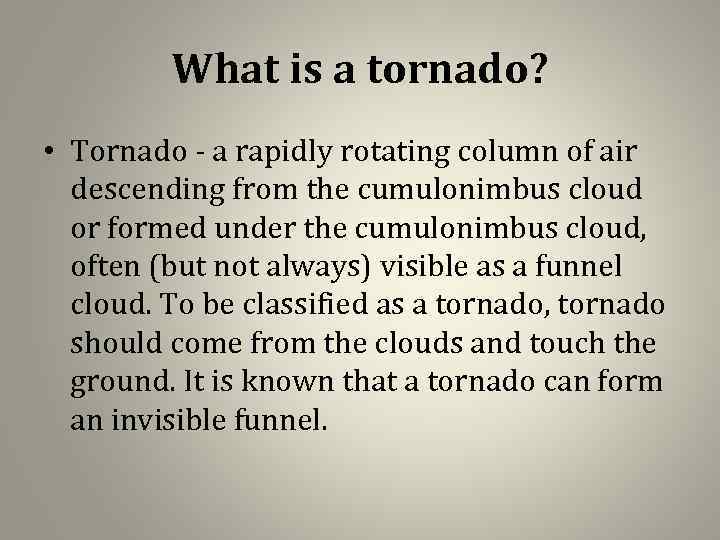 What is a tornado?

• Tornado - a rapidly rotating column of air descending from the cumulonimbus cloud or formed under the cumulonimbus cloud, often (but not always) visible as a funnel cloud. To be classified as a tornado, tornado should come from the clouds and touch the ground. It is known that a tornado can form an invisible funnel.